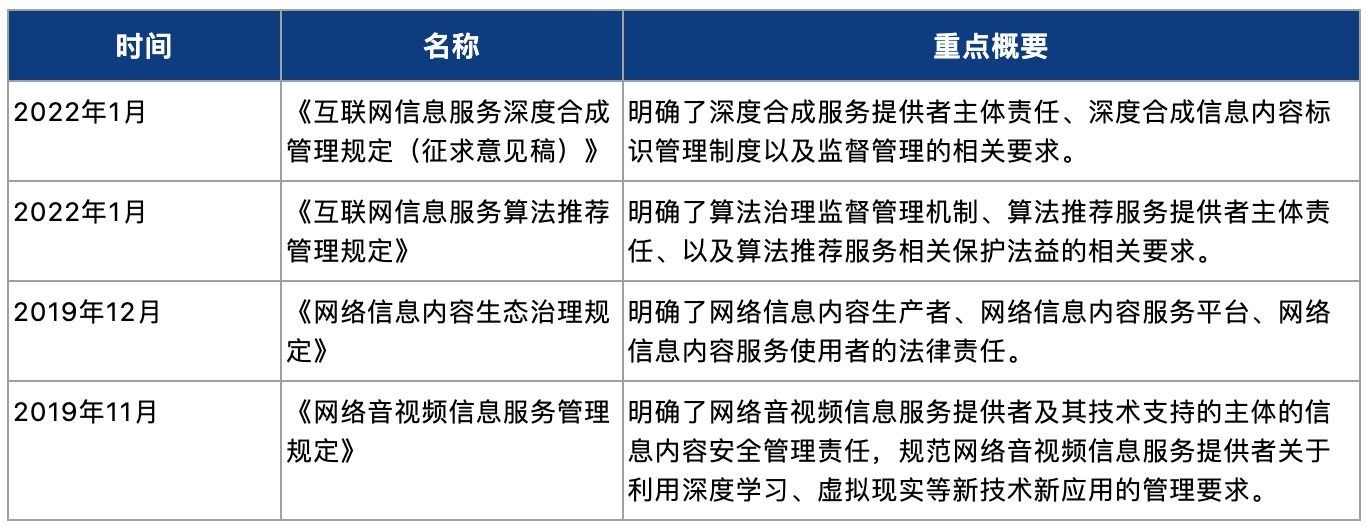 | 时间 | 名称 | 重点概要 |
|---|---|---|
| 2022年1月 | 《互联网信息服务深度合成管理规定（征求意见稿）》 | 明确了深度合成服务提供者主体责任、深度合成信息内容标识管理制度以及监督管理的相关要求。 |
| 2022年1月 | 《互联网信息服务算法推荐管理规定》 | 明确了算法治理监督管理机制、算法推荐服务提供者主体责任、以及算法推荐服务相关保护法益的相关要求。 |
| 2019年12月 | 《网络信息内容生态治理规定》 | 明确了网络信息内容生产者、网络信息内容服务平台、网络信息内容服务使用者的法律责任。 |
| 2019年11月 | 《网络音视频信息服务管理规定》 | 明确了网络音视频信息服务提供者及其技术支持的主体的信息内容安全管理责任，规范网络音视频信息服务提供者关于利用深度学习、虚拟现实等新技术新应用的管理要求。 |